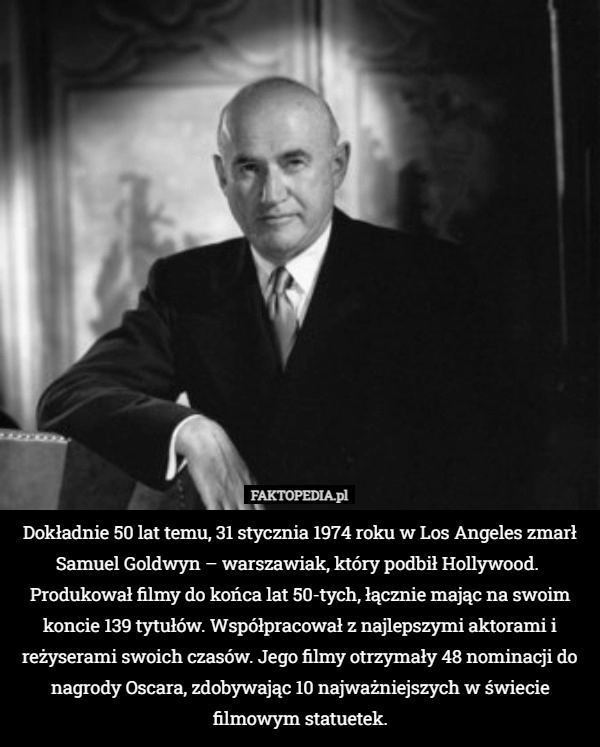 FAKTOPEDIA.pl

Dokładnie 50 lat temu, 31 stycznia 1974 roku w Los Angeles zmarł Samuel Goldwyn – warszawiak, który podbił Hollywood. Produkował filmy do końca lat 50-tych, łącznie mając na swoim koncie 139 tytułów. Współpracował z najlepszymi aktorami i reżyserami swoich czasów. Jego filmy otrzymały 48 nominacji do nagrody Oscara, zdobywając 10 najważniejszych w świecie filmowym statuetek.